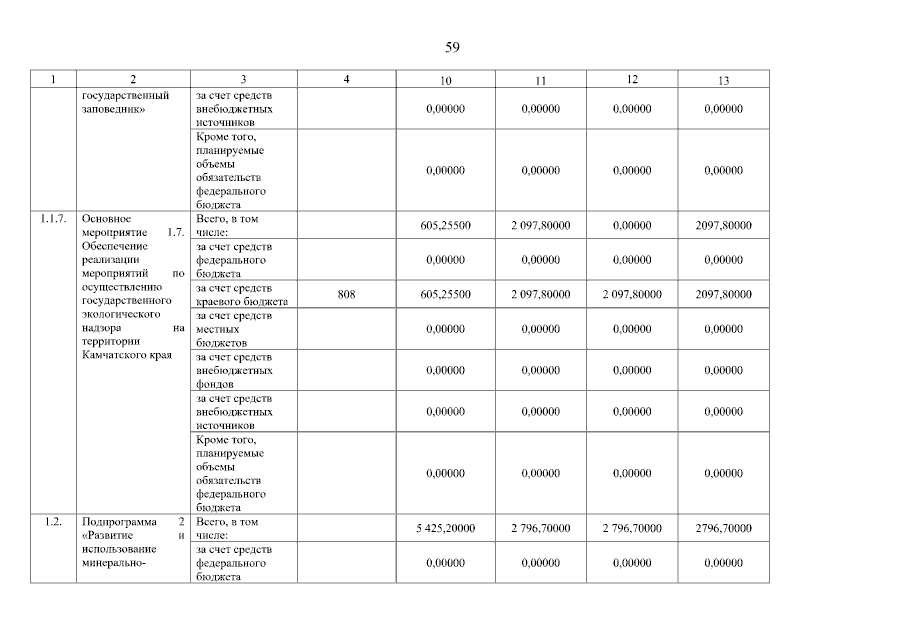 59

| 1 | 2 | 3 | 4 | 10 | 11 | 12 | 13 |
|---|---|---|---|---|---|---|---|
| | государственный заповедник» | за счет средств внебюджетных источников | | 0,00000 | 0,00000 | 0,00000 | 0,00000 |
| | | Кроме того, планируемые объемы обязательств федерального бюджета | | 0,00000 | 0,00000 | 0,00000 | 0,00000 |
| 1.1.7. | Основное мероприятие 1.7. Обеспечение реализации мероприятий по осуществлению государственного экологического надзора на территории Камчатского края | Всего, в том числе: | | 605,25500 | 2 097,80000 | 0,00000 | 2097,80000 |
| | | за счет средств федерального бюджета | | 0,00000 | 0,00000 | 0,00000 | 0,00000 |
| | | за счет средств краевого бюджета | 808 | 605,25500 | 2 097,80000 | 2 097,80000 | 2097,80000 |
| | | за счет средств местных бюджетов | | 0,00000 | 0,00000 | 0,00000 | 0,00000 |
| | | за счет средств внебюджетных фондов | | 0,00000 | 0,00000 | 0,00000 | 0,00000 |
| | | за счет средств внебюджетных источников | | 0,00000 | 0,00000 | 0,00000 | 0,00000 |
| | | Кроме того, планируемые объемы обязательств федерального бюджета | | 0,00000 | 0,00000 | 0,00000 | 0,00000 |
| 1.2. | Подпрограмма 2 «Развитие и использование минерально- | Всего, в том числе: | | 5 425,20000 | 2 796,70000 | 2 796,70000 | 2796,70000 |
| | | за счет средств федерального бюджета | | 0,00000 | 0,00000 | 0,00000 | 0,00000 |